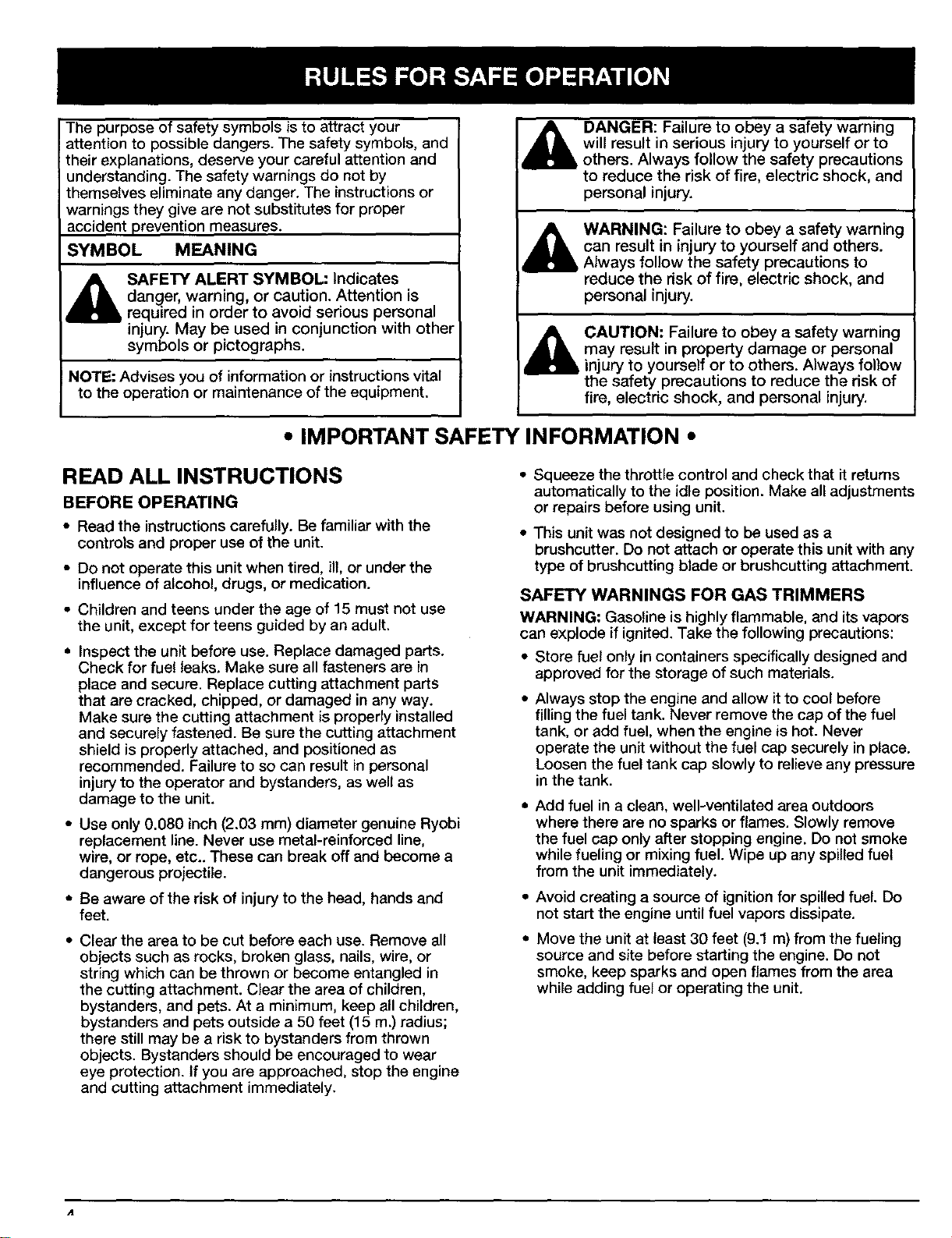 RULES FOR SAFE OPERATION

The purpose of safety symbols is to attract your attention to possible dangers. The safety symbols, and their explanations, deserve your careful attention and understanding. The safety warnings do not by themselves eliminate any danger. The instructions or warnings they give are not substitutes for proper accident prevention measures.

SYMBOL MEANING

SAFETY ALERT SYMBOL: Indicates danger, warning, or caution. Attention is required in order to avoid serious personal injury. May be used in conjunction with other symbols or pictographs.

NOTE: Advises you of information or instructions vital to the operation or maintenance of the equipment.

DANGER: Failure to obey a safety warning will result in serious injury to yourself or to others. Always follow the safety precautions to reduce the risk of fire, electric shock, and personal injury.

WARNING: Failure to obey a safety warning can result in injury to yourself and others. Always follow the safety precautions to reduce the risk of fire, electric shock, and personal injury.

CAUTION: Failure to obey a safety warning may result in property damage or personal injury to yourself or to others. Always follow the safety precautions to reduce the risk of fire, electric shock, and personal injury.

• IMPORTANT SAFETY INFORMATION •

READ ALL INSTRUCTIONS

BEFORE OPERATING

• Read the instructions carefully. Be familiar with the controls and proper use of the unit.

• Do not operate this unit when tired, ill, or under the influence of alcohol, drugs, or medication.

• Children and teens under the age of 15 must not use the unit, except for teens guided by an adult.

• Inspect the unit before use. Replace damaged parts. Check for fuel leaks. Make sure all fasteners are in place and secure. Replace cutting attachment parts that are cracked, chipped, or damaged in any way. Make sure the cutting attachment is properly installed and securely fastened. Be sure the cutting attachment shield is properly attached, and positioned as recommended. Failure to so can result in personal injury to the operator and bystanders, as well as damage to the unit.

• Use only 0.080 inch (2.03 mm) diameter genuine Ryobi replacement line. Never use metal-reinforced line, wire, or rope, etc.. These can break off and become a dangerous projectile.

• Be aware of the risk of injury to the head, hands and feet.

• Clear the area to be cut before each use. Remove all objects such as rocks, broken glass, nails, wire, or string which can be thrown or become entangled in the cutting attachment. Clear the area of children, bystanders, and pets. At a minimum, keep all children, bystanders and pets outside a 50 feet (15 m.) radius; there still may be a risk to bystanders from thrown objects. Bystanders should be encouraged to wear eye protection. If you are approached, stop the engine and cutting attachment immediately.

• Squeeze the throttle control and check that it returns automatically to the idle position. Make all adjustments or repairs before using unit.

• This unit was not designed to be used as a brushcutter. Do not attach or operate this unit with any type of brushcutting blade or brushcutting attachment.

SAFETY WARNINGS FOR GAS TRIMMERS

WARNING: Gasoline is highly flammable, and its vapors can explode if ignited. Take the following precautions:

• Store fuel only in containers specifically designed and approved for the storage of such materials.

• Always stop the engine and allow it to cool before filling the fuel tank. Never remove the cap of the fuel tank, or add fuel, when the engine is hot. Never operate the unit without the fuel cap securely in place. Loosen the fuel tank cap slowly to relieve any pressure in the tank.

• Add fuel in a clean, well-ventilated area outdoors where there are no sparks or flames. Slowly remove the fuel cap only after stopping engine. Do not smoke while fueling or mixing fuel. Wipe up any spilled fuel from the unit immediately.

• Avoid creating a source of ignition for spilled fuel. Do not start the engine until fuel vapors dissipate.

• Move the unit at least 30 feet (9.1 m) from the fueling source and site before starting the engine. Do not smoke, keep sparks and open flames from the area while adding fuel or operating the unit.

4